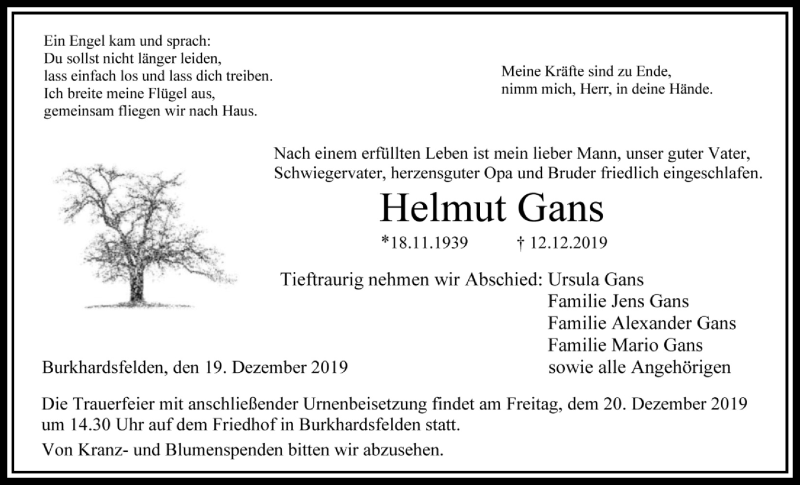 Ein Engel kam und sprach:
Du sollst nicht länger leiden,
lass einfach los und lass dich treiben.
Ich breite meine Flügel aus,
gemeinsam fliegen wir nach Haus.

Meine Kräfte sind zu Ende,
nimm mich, Herr, in deine Hände.

Nach einem erfüllten Leben ist mein lieber Mann, unser guter Vater, Schwiegervater, herzensguter Opa und Bruder friedlich eingeschlafen.

Helmut Gans

*18.11.1939 † 12.12.2019

Tieftraurig nehmen wir Abschied: Ursula Gans
Familie Jens Gans
Familie Alexander Gans
Familie Mario Gans
sowie alle Angehörigen

Burkhardsfelden, den 19. Dezember 2019

Die Trauerfeier mit anschließender Urnenbeisetzung findet am Freitag, dem 20. Dezember 2019 um 14.30 Uhr auf dem Friedhof in Burkhardsfelden statt.

Von Kranz- und Blumenspenden bitten wir abzusehen.